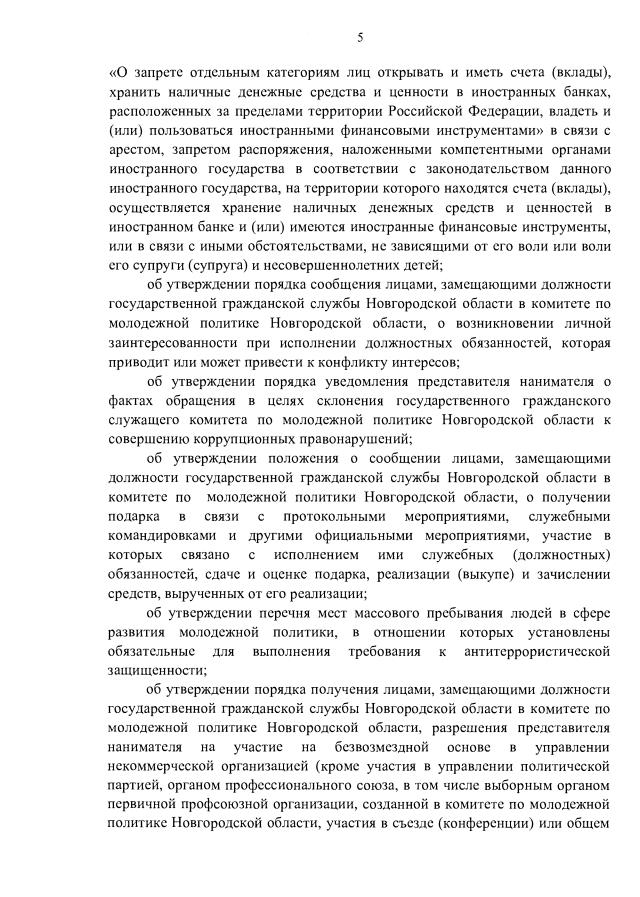 5

«О запрете отдельным категориям лиц открывать и иметь счета (вклады), хранить наличные денежные средства и ценности в иностранных банках, расположенных за пределами территории Российской Федерации, владеть и (или) пользоваться иностранными финансовыми инструментами» в связи с арестом, запретом распоряжения, наложенными компетентными органами иностранного государства в соответствии с законодательством данного иностранного государства, на территории которого находятся счета (вклады), осуществляется хранение наличных денежных средств и ценностей в иностранном банке и (или) имеются иностранные финансовые инструменты, или в связи с иными обстоятельствами, не зависящими от его воли или воли его супруги (супруга) и несовершеннолетних детей;

об утверждении порядка сообщения лицами, замещающими должности государственной гражданской службы Новгородской области в комитете по молодежной политике Новгородской области, о возникновении личной заинтересованности при исполнении должностных обязанностей, которая приводит или может привести к конфликту интересов;

об утверждении порядка уведомления представителя нанимателя о фактах обращения в целях склонения государственного гражданского служащего комитета по молодежной политике Новгородской области к совершению коррупционных правонарушений;

об утверждении положения о сообщении лицами, замещающими должности государственной гражданской службы Новгородской области в комитете по молодежной политики Новгородской области, о получении подарка в связи с протокольными мероприятиями, служебными командировками и другими официальными мероприятиями, участие в которых связано с исполнением ими служебных (должностных) обязанностей, сдаче и оценке подарка, реализации (выкупе) и зачислении средств, вырученных от его реализации;

об утверждении перечня мест массового пребывания людей в сфере развития молодежной политики, в отношении которых установлены обязательные для выполнения требования к антитеррористической защищенности;

об утверждении порядка получения лицами, замещающими должности государственной гражданской службы Новгородской области в комитете по молодежной политике Новгородской области, разрешения представителя нанимателя на участие на безвозмездной основе в управлении некоммерческой организацией (кроме участия в управлении политической партией, органом профессионального союза, в том числе выборным органом первичной профсоюзной организации, созданной в комитете по молодежной политике Новгородской области, участия в съезде (конференции) или общем